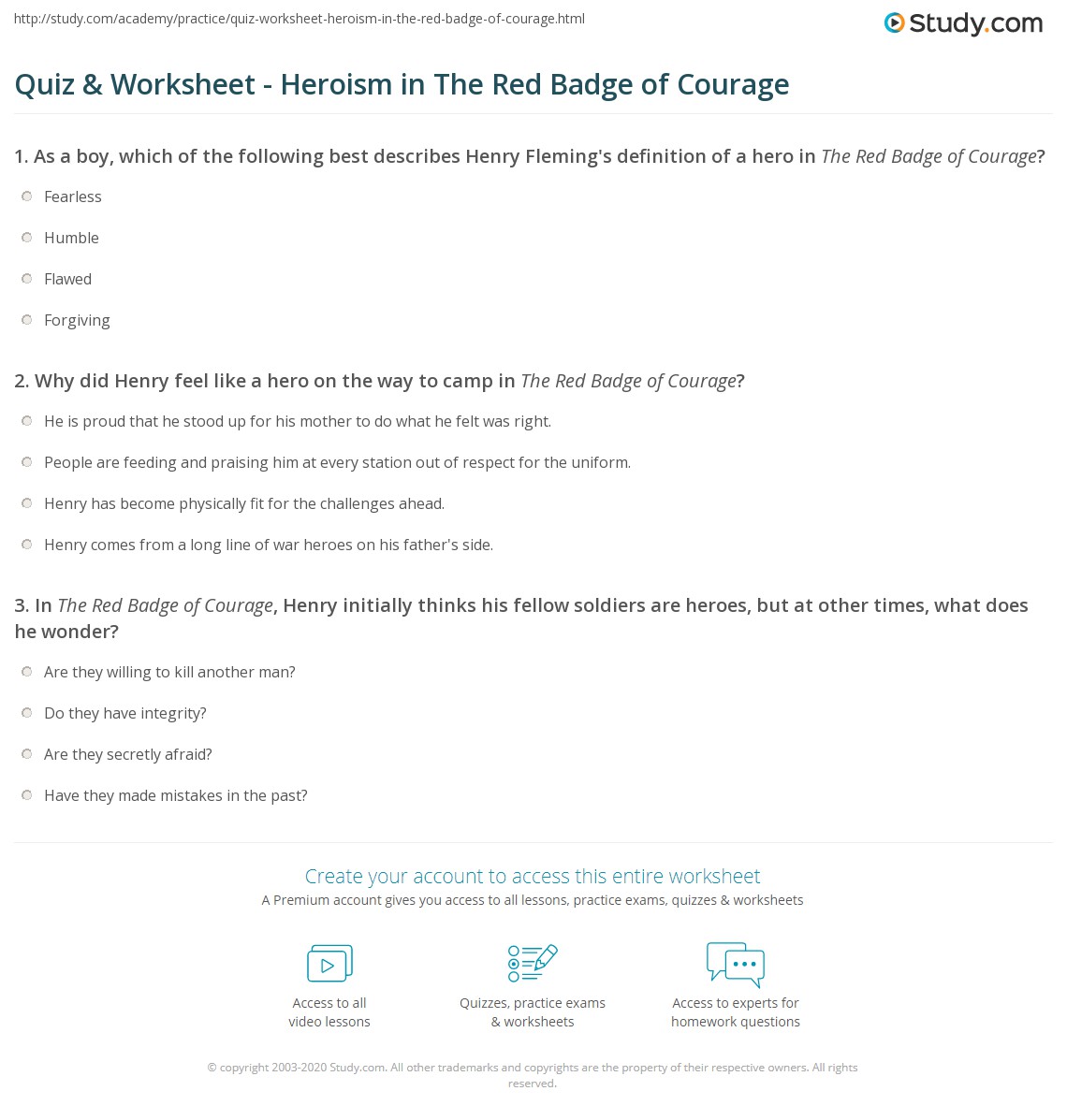 http://study.com/academy/practice/quiz-worksheet-heroism-in-the-red-badge-of-courage.html

Study.com

Quiz & Worksheet - Heroism in The Red Badge of Courage

1. As a boy, which of the following best describes Henry Fleming's definition of a hero in The Red Badge of Courage?

Fearless

Humble

Flawed

Forgiving

2. Why did Henry feel like a hero on the way to camp in The Red Badge of Courage?

He is proud that he stood up for his mother to do what he felt was right.

People are feeding and praising him at every station out of respect for the uniform.

Henry has become physically fit for the challenges ahead.

Henry comes from a long line of war heroes on his father's side.

3. In The Red Badge of Courage, Henry initially thinks his fellow soldiers are heroes, but at other times, what does he wonder?

Are they willing to kill another man?

Do they have integrity?

Are they secretly afraid?

Have they made mistakes in the past?

Create your account to access this entire worksheet

A Premium account gives you access to all lessons, practice exams, quizzes & worksheets

Access to all video lessons

Quizzes, practice exams & worksheets

Access to experts for homework questions

© copyright 2003-2020 Study.com. All other trademarks and copyrights are the property of their respective owners. All rights reserved.